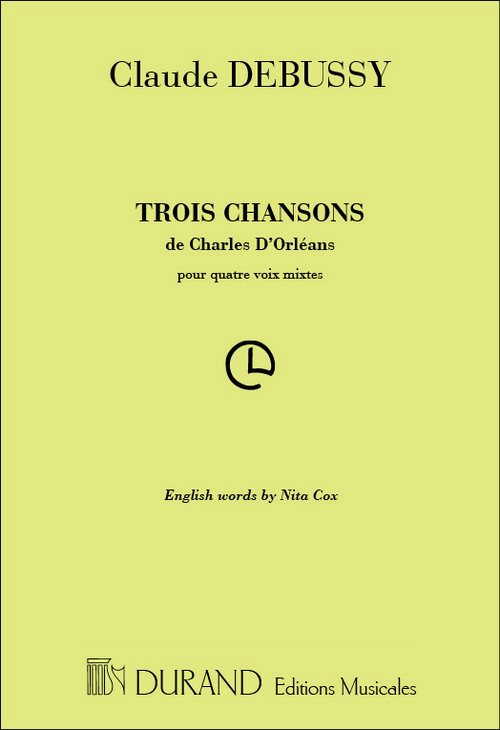 Claude DEBUSSY

TROIS CHANSONS
de Charles D'Orléans
pour quatre voix mixtes

English words by Nita Cox

DURAND Editions Musicales